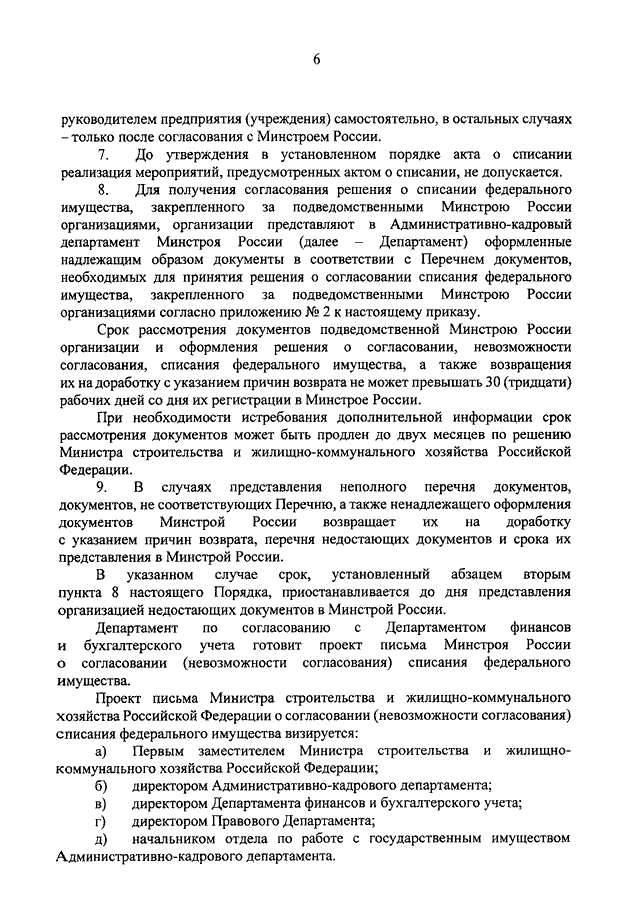 6

руководителем предприятия (учреждения) самостоятельно, в остальных случаях – только после согласования с Минстроем России.

7. До утверждения в установленном порядке акта о списании реализация мероприятий, предусмотренных актом о списании, не допускается.

8. Для получения согласования решения о списании федерального имущества, закрепленного за подведомственными Минстрою России организациями, организации представляют в Административно-кадровый департамент Минстроя России (далее – Департамент) оформленные надлежащим образом документы в соответствии с Перечнем документов, необходимых для принятия решения о согласовании списания федерального имущества, закрепленного за подведомственными Минстрою России организациями согласно приложению № 2 к настоящему приказу.

Срок рассмотрения документов подведомственной Минстрою России организации и оформления решения о согласовании, невозможности согласования, списания федерального имущества, а также возвращения их на доработку с указанием причин возврата не может превышать 30 (тридцати) рабочих дней со дня их регистрации в Минстрое России.

При необходимости истребования дополнительной информации срок рассмотрения документов может быть продлен до двух месяцев по решению Министра строительства и жилищно-коммунального хозяйства Российской Федерации.

9. В случаях представления неполного перечня документов, документов, не соответствующих Перечню, а также ненадлежащего оформления документов Минстрой России возвращает их на доработку с указанием причин возврата, перечня недостающих документов и срока их представления в Минстрой России.

В указанном случае срок, установленный абзацем вторым пункта 8 настоящего Порядка, приостанавливается до дня представления организацией недостающих документов в Минстрой России.

Департамент по согласованию с Департаментом финансов и бухгалтерского учета готовит проект письма Минстроя России о согласовании (невозможности согласования) списания федерального имущества.

Проект письма Министра строительства и жилищно-коммунального хозяйства Российской Федерации о согласовании (невозможности согласования) списания федерального имущества визируется:

а) Первым заместителем Министра строительства и жилищно-коммунального хозяйства Российской Федерации;

б) директором Административно-кадрового департамента;

в) директором Департамента финансов и бухгалтерского учета;

г) директором Правового Департамента;

д) начальником отдела по работе с государственным имуществом Административно-кадрового департамента.